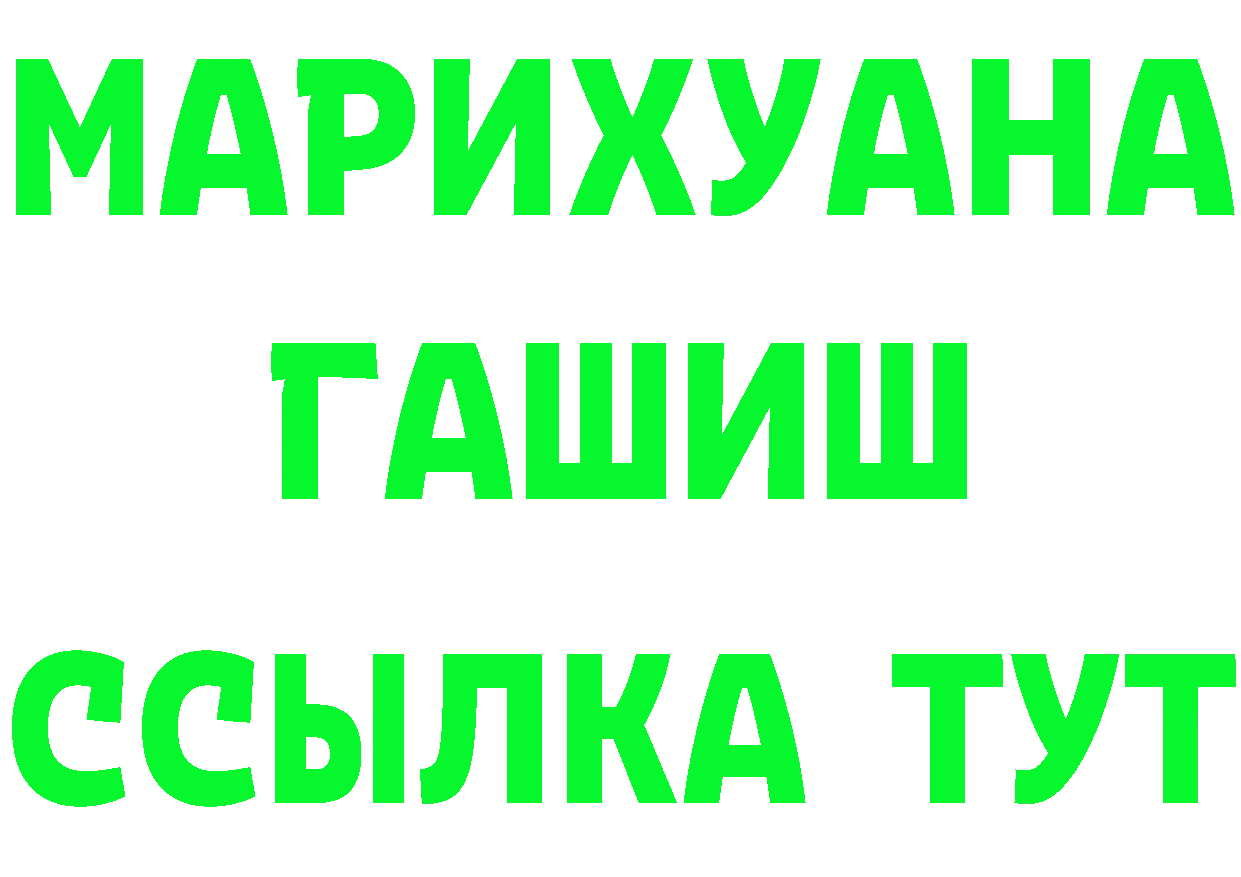 МАРИХУАНА
ГАШИШ
ССЫЛКА ТУТ